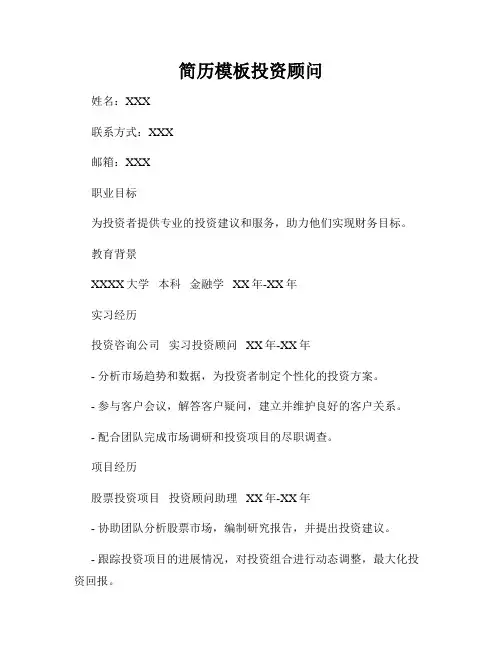 简历模板投资顾问

姓名：XXX

联系方式：XXX

邮箱：XXX

职业目标

为投资者提供专业的投资建议和服务，助力他们实现财务目标。

教育背景

XXXX大学 本科 金融学 XX年-XX年

实习经历

投资咨询公司 实习投资顾问 XX年-XX年

- 分析市场趋势和数据，为投资者制定个性化的投资方案。

- 参与客户会议，解答客户疑问，建立并维护良好的客户关系。

- 配合团队完成市场调研和投资项目的尽职调查。

项目经历

股票投资项目 投资顾问助理 XX年-XX年

- 协助团队分析股票市场，编制研究报告，并提出投资建议。

- 跟踪投资项目的进展情况，对投资组合进行动态调整，最大化投资回报。